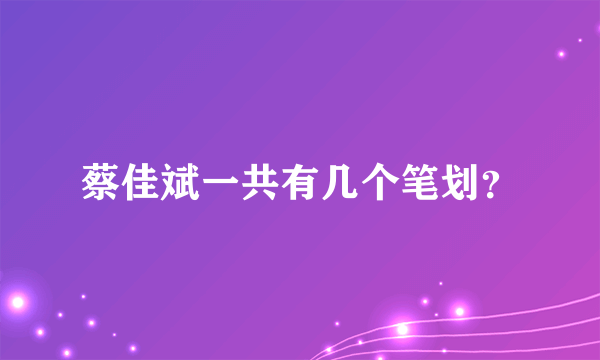 蔡佳斌一共有几个笔划?